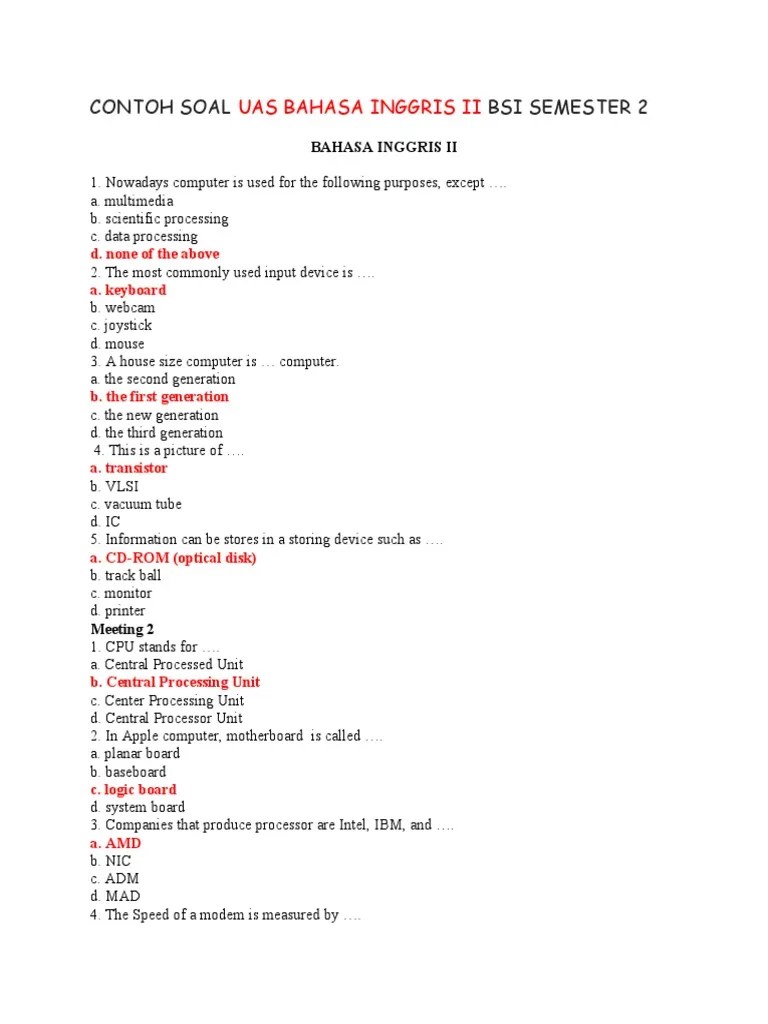 CONTOH SOAL UAS BAHASA INGGRIS II BSI SEMESTER 2

BAHASA INGGRIS II

1. Nowadays computer is used for the following purposes, except ….
a. multimedia
b. scientific processing
c. data processing
d. none of the above
2. The most commonly used input device is ….
a. keyboard
b. webcam
c. joystick
d. mouse
3. A house size computer is … computer.
a. the second generation
b. the first generation
c. the new generation
d. the third generation
4. This is a picture of ….
a. transistor
b. VLSI
c. vacuum tube
d. IC
5. Information can be stores in a storing device such as ….
a. CD-ROM (optical disk)
b. track ball
c. monitor
d. printer
Meeting 2
1. CPU stands for ….
a. Central Processed Unit
b. Central Processing Unit
c. Center Processing Unit
d. Central Processor Unit
2. In Apple computer, motherboard is called ….
a. planar board
b. baseboard
c. logic board
d. system board
3. Companies that produce processor are Intel, IBM, and ….
a. AMD
b. NIC
c. ADM
d. MAD
4. The Speed of a modem is measured by ….